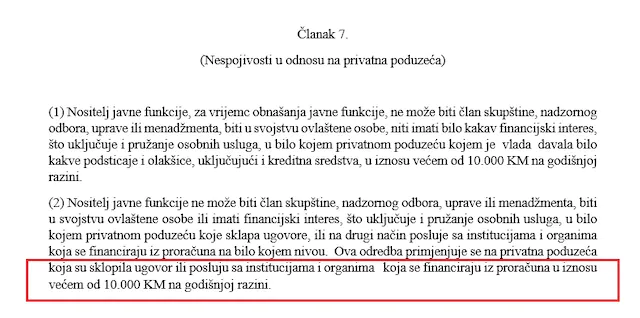 Članak 7.

(Nespojivosti u odnosu na privatna poduzeća)

(1) Nositelj javne funkcije, za vrijeme obnašanja javne funkcije, ne može biti član skupštine, nadzornog odbora, uprave ili menadžmenta, biti u svojstvu ovlaštene osobe, niti imati bilo kakav financijski interes, što uključuje i pružanje osobnih usluga, u bilo kojem privatnom poduzeću kojem je vlada davala bilo kakve podsticaje i olakšice, uključujući i kreditna sredstva, u iznosu većem od 10.000 KM na godišnjoj razini.

(2) Nositelj javne funkcije ne može biti član skupštine, nadzornog odbora, uprave ili menadžmenta, biti u svojstvu ovlaštene osobe ili imati financijski interes, što uključuje i pružanje osobnih usluga, u bilo kojem privatnom poduzeću koje sklapa ugovore, ili na drugi način posluje sa institucijama i organima koja se financiraju iz proračuna na bilo kojem nivou. Ova odredba primjenjuje se na privatna poduzeća koja su sklopila ugovor ili posluju sa institucijama i organima koja se financiraju iz proračuna u iznosu većem od 10.000 KM na godišnjoj razini.